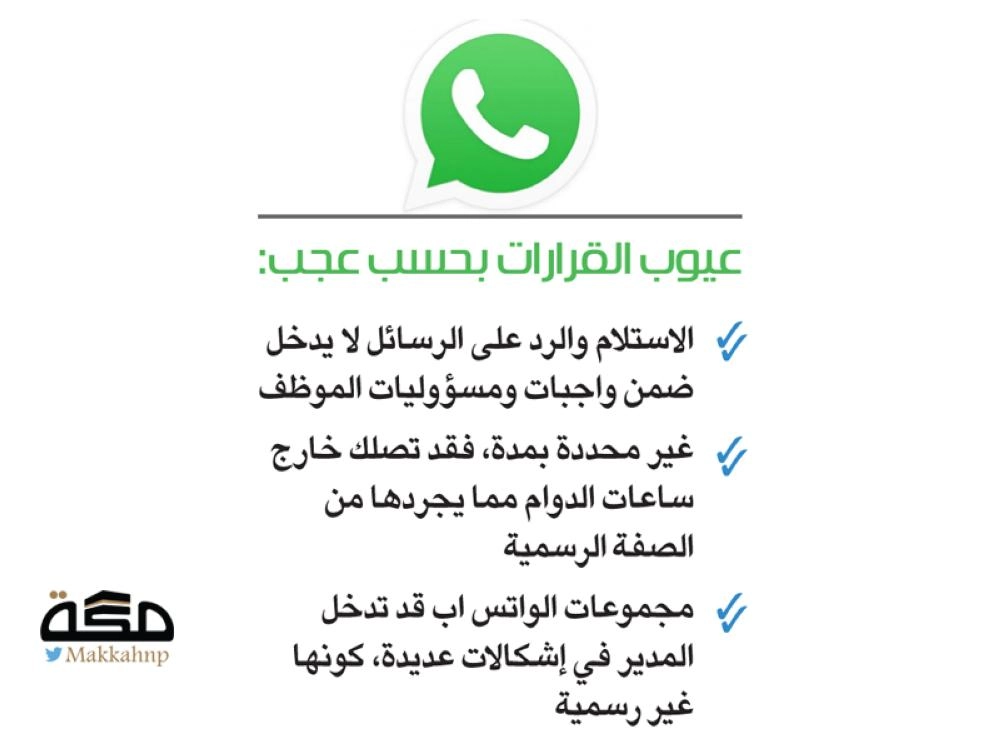 عيوب القرارات بحسب عجب:

الاستلام والرد على الرسائل لا يدخل ضمن واجبات ومسؤوليات الموظف

غير محددة بمدة، فقد تصلك خارج ساعات الدوام مما يجردها من الصفة الرسمية

مجموعات الواتس اب قد تدخل المدير في إشكالات عديدة، كونها غير رسمية

مكة
Makkahnp